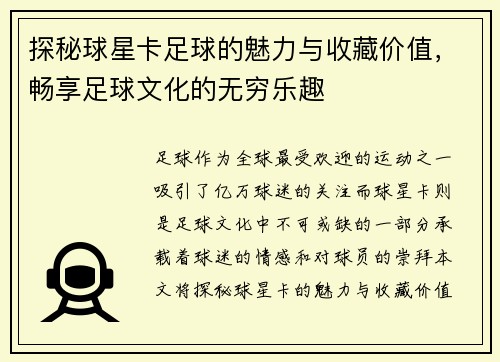 探秘球星卡足球的魅力与收藏价值，畅享足球文化的无穷乐趣

足球作为全球最受欢迎的运动之一吸引了亿万球迷的关注而球星卡则是足球文化中不可或缺的一部分承载着球迷的情感和对球员的崇拜本文将探秘球星卡的魅力与收藏价值